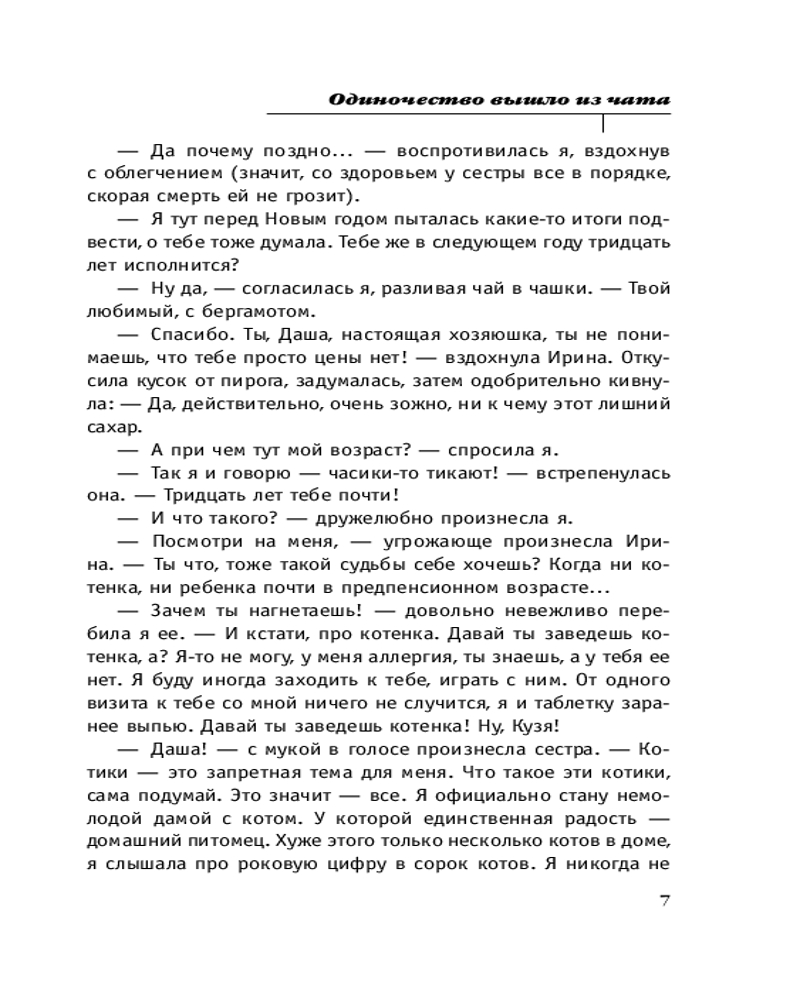 Одиночество вышло из чата

— Да почему поздно... — воспротивилась я, вздохнув с облегчением (значит, со здоровьем у сестры все в порядке, скорая смерть ей не грозит).

— Я тут перед Новым годом пыталась какие-то итоги подвести, о тебе тоже думала. Тебе же в следующем году тридцать лет исполнится?

— Ну да, — согласилась я, разливая чай в чашки. — Твой любимый, с бергамотом.

— Спасибо. Ты, Даша, настоящая хозяюшка, ты не понимаешь, что тебе просто цены нет! — вздохнула Ирина. Откусила кусок от пирога, задумалась, затем одобрительно кивнула: — Да, действительно, очень зожно, ни к чему этот лишний сахар.

— А при чем тут мой возраст? — спросила я.

— Так я и говорю — часики-то тикают! — встрепенулась она. — Тридцать лет тебе почти!

— И что такого? — дружелюбно произнесла я.

— Посмотри на меня, — угрожающе произнесла Ирина. — Ты что, тоже такой судьбы себе хочешь? Когда ни котенка, ни ребенка почти в предпенсионном возрасте...

— Зачем ты нагнетаешь! — довольно невежливо перебила я ее. — И кстати, про котенка. Давай ты заведешь котенка, а? Я-то не могу, у меня аллергия, ты знаешь, а у тебя ее нет. Я буду иногда заходить к тебе, играть с ним. От одного визита к тебе со мной ничего не случится, я и таблетку заранее выпью. Давай ты заведешь котенка! Ну, Кузя!

— Даша! — с мукой в голосе произнесла сестра. — Котики — это запретная тема для меня. Что такое эти котики, сама подумай. Это значит — все. Я официально стану немолодой дамой с котом. У которой единственная радость — домашний питомец. Хуже этого только несколько котов в доме, я слышала про роковую цифру в сорок котов. Я никогда не

7